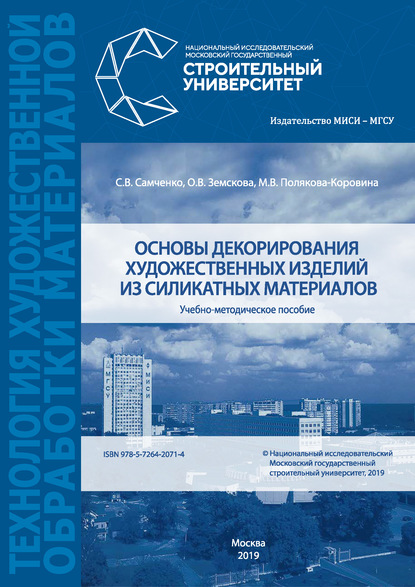 ТЕХНОЛОГИЯ ХУДОЖЕСТВЕННОЙ ОБРАБОТКИ МАТЕРИАЛОВ

НАЦИОНАЛЬНЫЙ ИССЛЕДОВАТЕЛЬСКИЙ МОСКОВСКИЙ ГОСУДАРСТВЕННЫЙ
СТРОИТЕЛЬНЫЙ УНИВЕРСИТЕТ

Издательство МИСИ – МГСУ

С.В. Самченко, О.В. Земскова, М.В. Полякова-Коровина

ОСНОВЫ ДЕКОРИРОВАНИЯ ХУДОЖЕСТВЕННЫХ ИЗДЕЛИЙ ИЗ СИЛИКАТНЫХ МАТЕРИАЛОВ

Учебно-методическое пособие

МГСУ
МИСИ

ISBN 978-5-7264-2071-4

© Национальный исследовательский Московский государственный строительный университет, 2019

Москва
2019